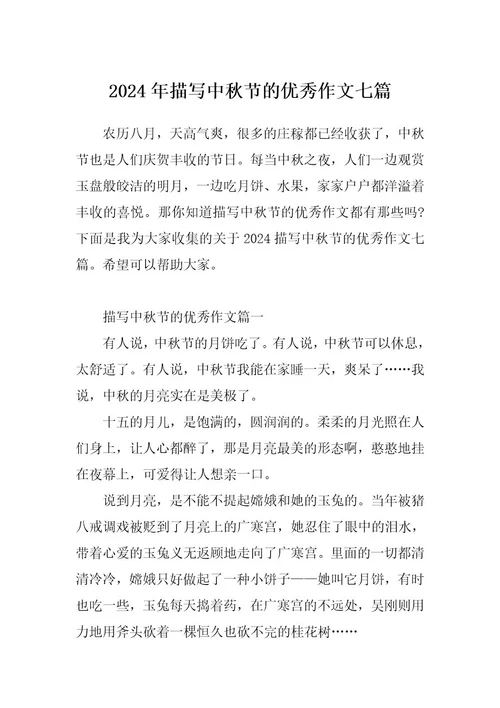 2024年描写中秋节的优秀作文七篇

农历八月，天高气爽，很多的庄稼都已经收获了，中秋节也是人们庆贺丰收的节日。每当中秋之夜，人们一边观赏玉盘般皎洁的明月，一边吃月饼、水果，家家户户都洋溢着丰收的喜悦。那你知道描写中秋节的优秀作文都有那些吗？下面是我为大家收集的关于2024描写中秋节的优秀作文七篇。希望可以帮助大家。

描写中秋节的优秀作文篇一

有人说，中秋节的月饼吃了。有人说，中秋节可以休息，太舒适了。有人说，中秋节我能在家睡一天，爽呆了……我说，中秋的月亮实在是美极了。

十五的月儿，是饱满的，圆润润的。柔柔的月光照在人们身上，让人心都醉了，那是月亮最美的形态啊，憨憨地挂在夜幕上，可爱得让人想亲一口。

说到月亮，是不能不提起嫦娥和她的玉兔的。当年被猪八戒调戏被贬到了月亮上的广寒宫，她忍住了眼中的泪水，带着心爱的玉兔义无返顾地走向了广寒宫。里面的一切都清清冷冷，嫦娥只好做起了一种小饼子——她叫它月饼，有时也吃一些，玉兔每天捣着药，在广寒宫的不远处，吴刚则用力地用斧头砍着一棵恒久也砍不完的桂花树……